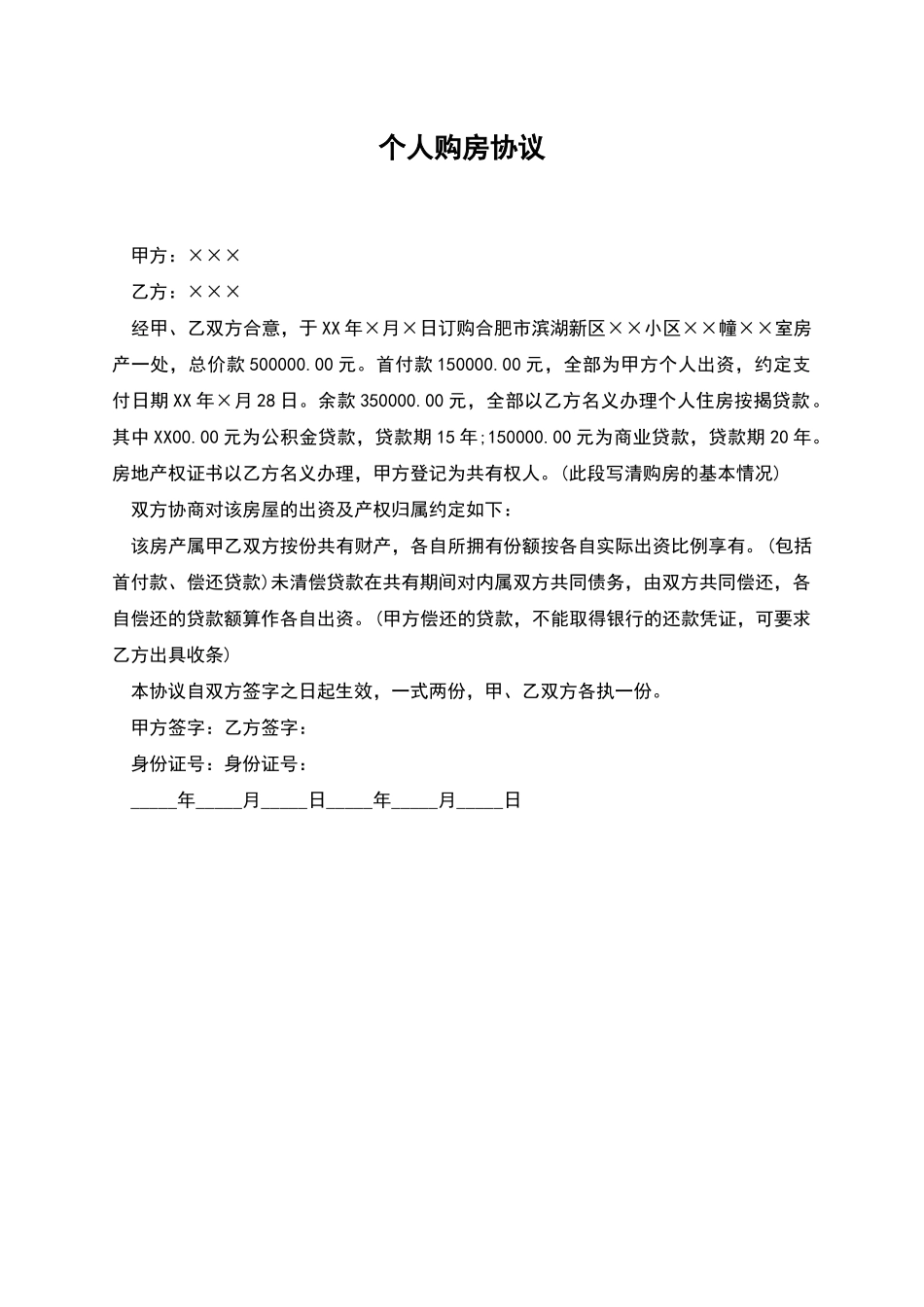 个人购房协议

甲方：×××

乙方：×××

经甲、乙双方合意，于XX年×月×日订购合肥市滨湖新区××小区××幢××室房产一处，总价款500000.00元。首付款150000.00元，全部为甲方个人出资，约定支付日期XX年×月28日。余款350000.00元，全部以乙方名义办理个人住房按揭贷款。其中XX00.00元为公积金贷款，贷款期15年;150000.00元为商业贷款，贷款期20年。房地产权证书以乙方名义办理，甲方登记为共有权人。(此段写清购房的基本情况)

双方协商对该房屋的出资及产权归属约定如下：

该房产属甲乙双方按份共有财产，各自所拥有份额按各自实际出资比例享有。(包括首付款、偿还贷款)未清偿贷款在共有期间对内属双方共同债务，由双方共同偿还，各自偿还的贷款额算作各自出资。(甲方偿还的贷款，不能取得银行的还款凭证，可要求乙方出具收条)

本协议自双方签字之日起生效，一式两份，甲、乙双方各执一份。

甲方签字：乙方签字：

身份证号：身份证号：

_____年_____月_____日_____年_____月_____日